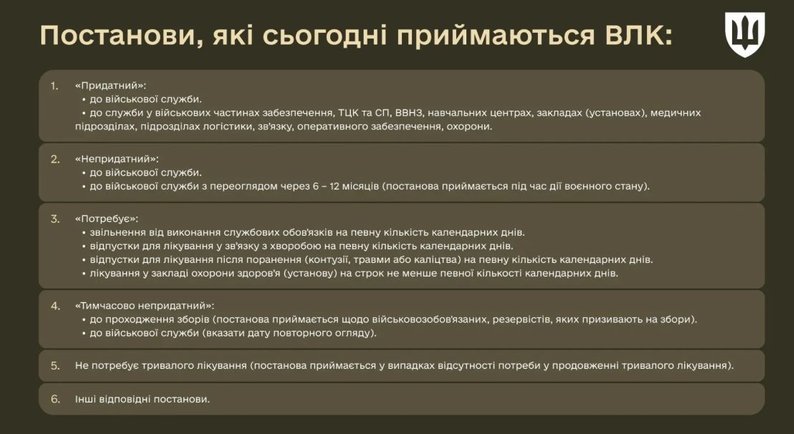 Постанови, які сьогодні приймаються ВЛК:

1. «Придатний»:
• до військової служби.
• до служби у військових частинах забезпечення, ТЦК та СП, ВВНЗ, навчальних центрах, закладах (установах), медичних підрозділах, підрозділах логістики, зв'язку, оперативного забезпечення, охорони.

2. «Непридатний»:
• до військової служби.
• до військової служби з переоглядом через 6 – 12 місяців (постанова приймається під час дії воєнного стану).

3. «Потребує»:
• звільнення від виконання службових обов'язків на певну кількість календарних днів.
• відпустки для лікування у зв'язку з хворобою на певну кількість календарних днів.
• відпустки для лікування після поранення (контузії, травми або каліцтва) на певну кількість календарних днів.
• лікування у закладі охорони здоров'я (установу) на строк не менше певної кількості календарних днів.

4. «Тимчасово непридатний»:
• до проходження зборів (постанова приймається щодо військовозобов'язаних, резервістів, яких призивають на збори).
• до військової служби (вказати дату повторного огляду).

5. Не потребує тривалого лікування (постанова приймається у випадках відсутності потреби у продовженні тривалого лікування).

6. Інші відповідні постанови.